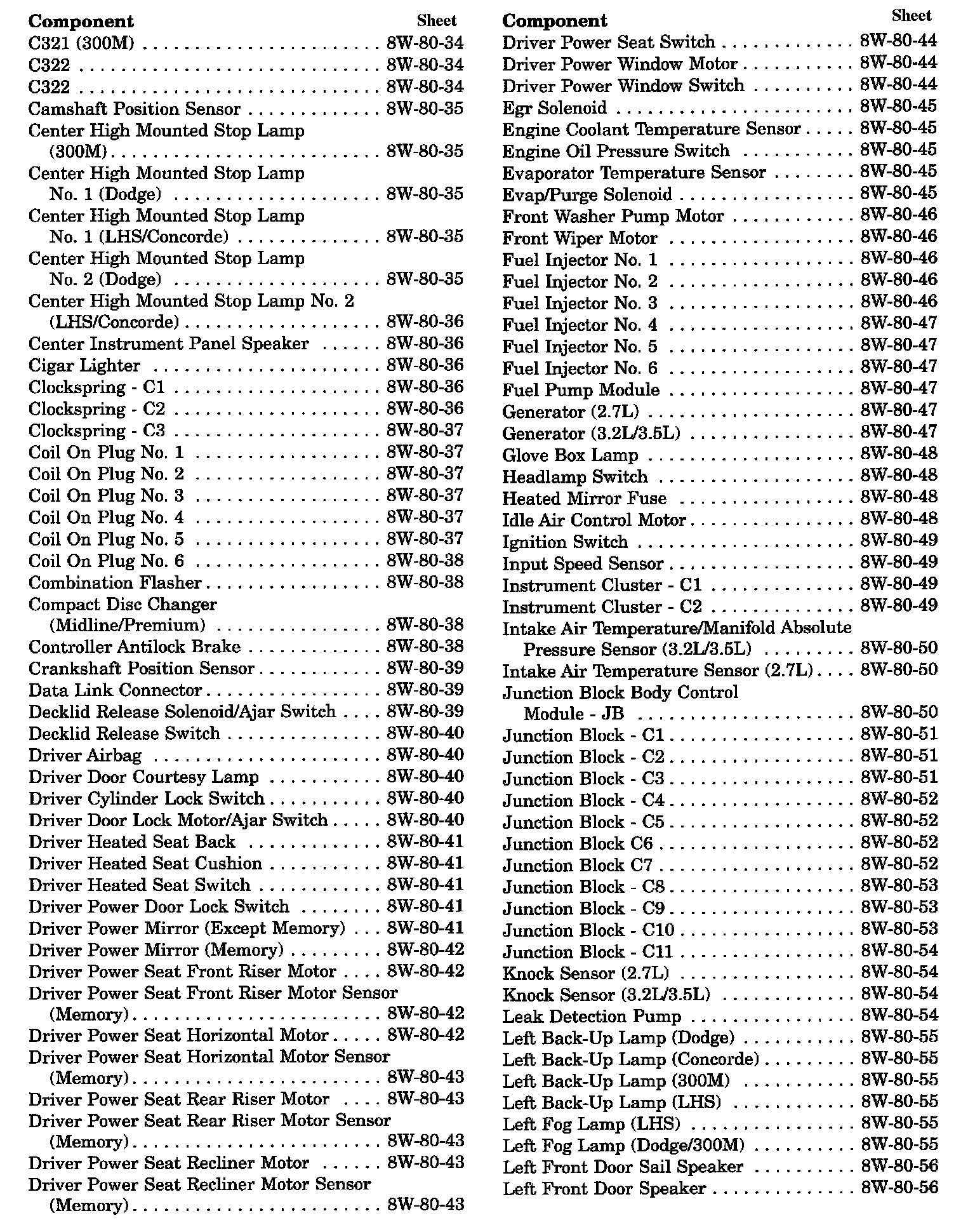 | Component | Sheet |
|---|---|
| C321 (300M) | 8W-80-34 |
| C322 | 8W-80-34 |
| C322 | 8W-80-34 |
| Camshaft Position Sensor | 8W-80-35 |
| Center High Mounted Stop Lamp (300M) | 8W-80-35 |
| Center High Mounted Stop Lamp No. 1 (Dodge) | 8W-80-35 |
| Center High Mounted Stop Lamp No. 1 (LHS/Concorde) | 8W-80-35 |
| Center High Mounted Stop Lamp No. 2 (Dodge) | 8W-80-35 |
| Center High Mounted Stop Lamp No. 2 (LHS/Concorde) | 8W-80-36 |
| Center Instrument Panel Speaker | 8W-80-36 |
| Cigar Lighter | 8W-80-36 |
| Clockspring - C1 | 8W-80-36 |
| Clockspring - C2 | 8W-80-36 |
| Clockspring - C3 | 8W-80-37 |
| Coil On Plug No. 1 | 8W-80-37 |
| Coil On Plug No. 2 | 8W-80-37 |
| Coil On Plug No. 3 | 8W-80-37 |
| Coil On Plug No. 4 | 8W-80-37 |
| Coil On Plug No. 5 | 8W-80-37 |
| Coil On Plug No. 6 | 8W-80-38 |
| Combination Flasher | 8W-80-38 |
| Compact Disc Changer (Midline/Premium) | 8W-80-38 |
| Controller Antilock Brake | 8W-80-38 |
| Crankshaft Position Sensor | 8W-80-39 |
| Data Link Connector | 8W-80-39 |
| Decklid Release Solenoid/Ajar Switch | 8W-80-39 |
| Decklid Release Switch | 8W-80-40 |
| Driver Airbag | 8W-80-40 |
| Driver Door Courtesy Lamp | 8W-80-40 |
| Driver Cylinder Lock Switch | 8W-80-40 |
| Driver Door Lock Motor/Ajar Switch | 8W-80-40 |
| Driver Heated Seat Back | 8W-80-41 |
| Driver Heated Seat Cushion | 8W-80-41 |
| Driver Heated Seat Switch | 8W-80-41 |
| Driver Power Door Lock Switch | 8W-80-41 |
| Driver Power Mirror (Except Memory) | 8W-80-41 |
| Driver Power Mirror (Memory) | 8W-80-42 |
| Driver Power Seat Front Riser Motor | 8W-80-42 |
| Driver Power Seat Front Riser Motor Sensor (Memory) | 8W-80-42 |
| Driver Power Seat Horizontal Motor | 8W-80-42 |
| Driver Power Seat Horizontal Motor Sensor (Memory) | 8W-80-43 |
| Driver Power Seat Rear Riser Motor | 8W-80-43 |
| Driver Power Seat Rear Riser Motor Sensor (Memory) | 8W-80-43 |
| Driver Power Seat Recliner Motor | 8W-80-43 |
| Driver Power Seat Recliner Motor Sensor (Memory) | 8W-80-43 |

| Component | Sheet |
|---|---|
| Driver Power Seat Switch | 8W-80-44 |
| Driver Power Window Motor | 8W-80-44 |
| Driver Power Window Switch | 8W-80-44 |
| Egr Solenoid | 8W-80-45 |
| Engine Coolant Temperature Sensor | 8W-80-45 |
| Engine Oil Pressure Switch | 8W-80-45 |
| Evaporator Temperature Sensor | 8W-80-45 |
| Evap/Purge Solenoid | 8W-80-45 |
| Front Washer Pump Motor | 8W-80-46 |
| Front Wiper Motor | 8W-80-46 |
| Fuel Injector No. 1 | 8W-80-46 |
| Fuel Injector No. 2 | 8W-80-46 |
| Fuel Injector No. 3 | 8W-80-46 |
| Fuel Injector No. 4 | 8W-80-47 |
| Fuel Injector No. 5 | 8W-80-47 |
| Fuel Injector No. 6 | 8W-80-47 |
| Fuel Pump Module | 8W-80-47 |
| Generator (2.7L) | 8W-80-47 |
| Generator (3.2L/3.5L) | 8W-80-47 |
| Glove Box Lamp | 8W-80-48 |
| Headlamp Switch | 8W-80-48 |
| Heated Mirror Fuse | 8W-80-48 |
| Idle Air Control Motor | 8W-80-48 |
| Ignition Switch | 8W-80-49 |
| Input Speed Sensor | 8W-80-49 |
| Instrument Cluster - C1 | 8W-80-49 |
| Instrument Cluster - C2 | 8W-80-49 |
| Intake Air Temperature/Manifold Absolute Pressure Sensor (3.2L/3.5L) | 8W-80-50 |
| Intake Air Temperature Sensor (2.7L) | 8W-80-50 |
| Junction Block Body Control Module - JB | 8W-80-50 |
| Junction Block - C1 | 8W-80-51 |
| Junction Block - C2 | 8W-80-51 |
| Junction Block - C3 | 8W-80-51 |
| Junction Block - C4 | 8W-80-52 |
| Junction Block - C5 | 8W-80-52 |
| Junction Block C6 | 8W-80-52 |
| Junction Block C7 | 8W-80-52 |
| Junction Block - C8 | 8W-80-53 |
| Junction Block - C9 | 8W-80-53 |
| Junction Block - C10 | 8W-80-53 |
| Junction Block - C11 | 8W-80-54 |
| Knock Sensor (2.7L) | 8W-80-54 |
| Knock Sensor (3.2L/3.5L) | 8W-80-54 |
| Leak Detection Pump | 8W-80-54 |
| Left Back-Up Lamp (Dodge) | 8W-80-55 |
| Left Back-Up Lamp (Concorde) | 8W-80-55 |
| Left Back-Up Lamp (300M) | 8W-80-55 |
| Left Back-Up Lamp (LHS) | 8W-80-55 |
| Left Fog Lamp (LHS) | 8W-80-55 |
| Left Fog Lamp (Dodge/300M) | 8W-80-55 |
| Left Front Door Sail Speaker | 8W-80-56 |
| Left Front Door Speaker | 8W-80-56 |